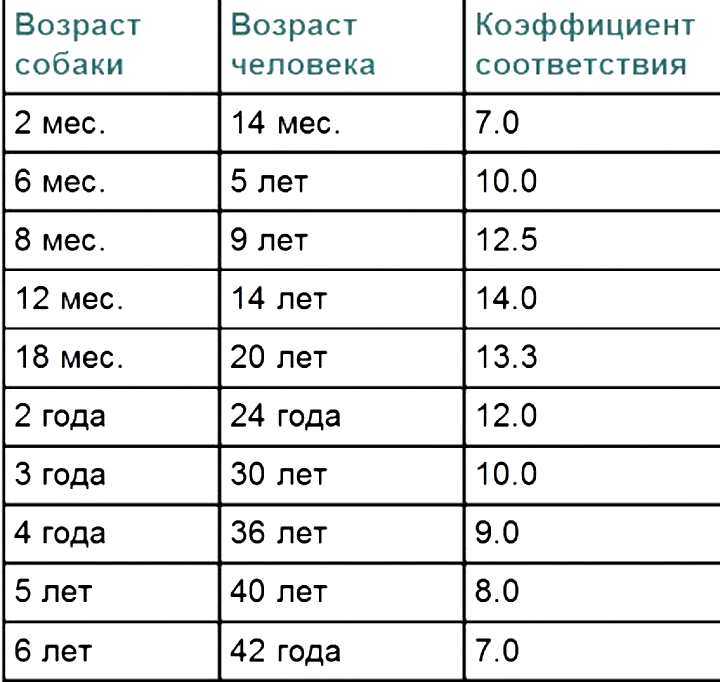 | Возраст собаки | Возраст человека | Коэффициент соответствия |
|---|---|---|
| 2 мес. | 14 мес. | 7.0 |
| 6 мес. | 5 лет | 10.0 |
| 8 мес. | 9 лет | 12.5 |
| 12 мес. | 14 лет | 14.0 |
| 18 мес. | 20 лет | 13.3 |
| 2 года | 24 года | 12.0 |
| 3 года | 30 лет | 10.0 |
| 4 года | 36 лет | 9.0 |
| 5 лет | 40 лет | 8.0 |
| 6 лет | 42 года | 7.0 |